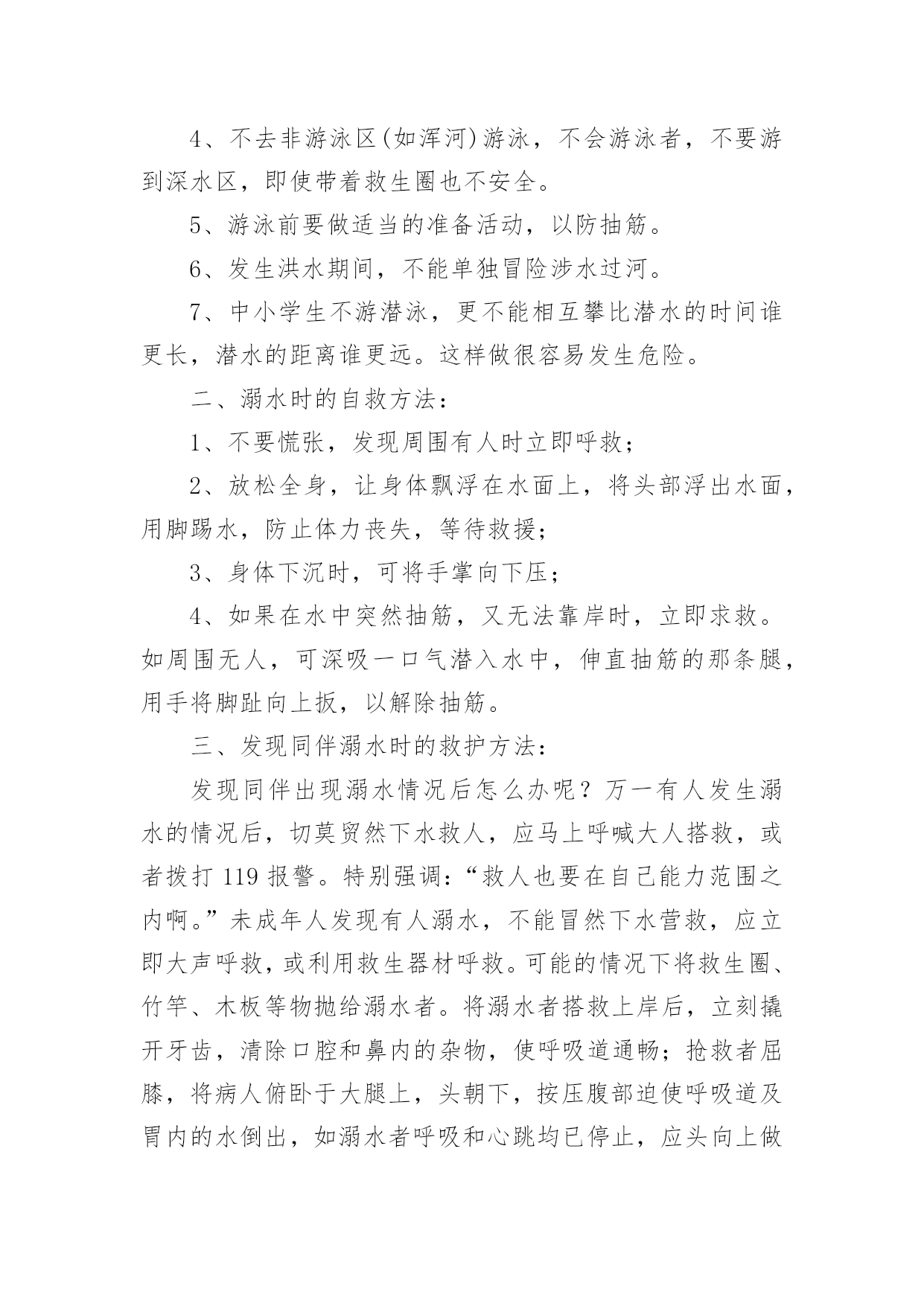 4、不去非游泳区(如浑河)游泳，不会游泳者，不要游到深水区，即使带着救生圈也不安全。

5、游泳前要做适当的准备活动，以防抽筋。

6、发生洪水期间，不能单独冒险涉水过河。

7、中小学生不游潜泳，更不能相互攀比潜水的时间谁更长，潜水的距离谁更远。这样做很容易发生危险。

二、溺水时的自救方法：

1、不要慌张，发现周围有人时立即呼救；

2、放松全身，让身体飘浮在水面上，将头部浮出水面，用脚踢水，防止体力丧失，等待救援；

3、身体下沉时，可将手掌向下压；

4、如果在水中突然抽筋，又无法靠岸时，立即求救。如周围无人，可深吸一口气潜入水中，伸直抽筋的那条腿，用手将脚趾向上扳，以解除抽筋。

三、发现同伴溺水时的救护方法：

发现同伴出现溺水情况后怎么办呢？万一有人发生溺水的情况后，切莫贸然下水救人，应马上呼喊大人搭救，或者拨打 119 报警。特别强调：“救人也要在自己能力范围之内啊。”未成年人发现有人溺水，不能冒然下水营救，应立即大声呼救，或利用救生器材呼救。可能的情况下将救生圈、竹竿、木板等物抛给溺水者。将溺水者搭救上岸后，立刻撬开牙齿，清除口腔和鼻内的杂物，使呼吸道通畅；抢救者屈膝，将病人俯卧于大腿上，头朝下，按压腹部迫使呼吸道及胃内的水倒出，如溺水者呼吸和心跳均已停止，应头向上做